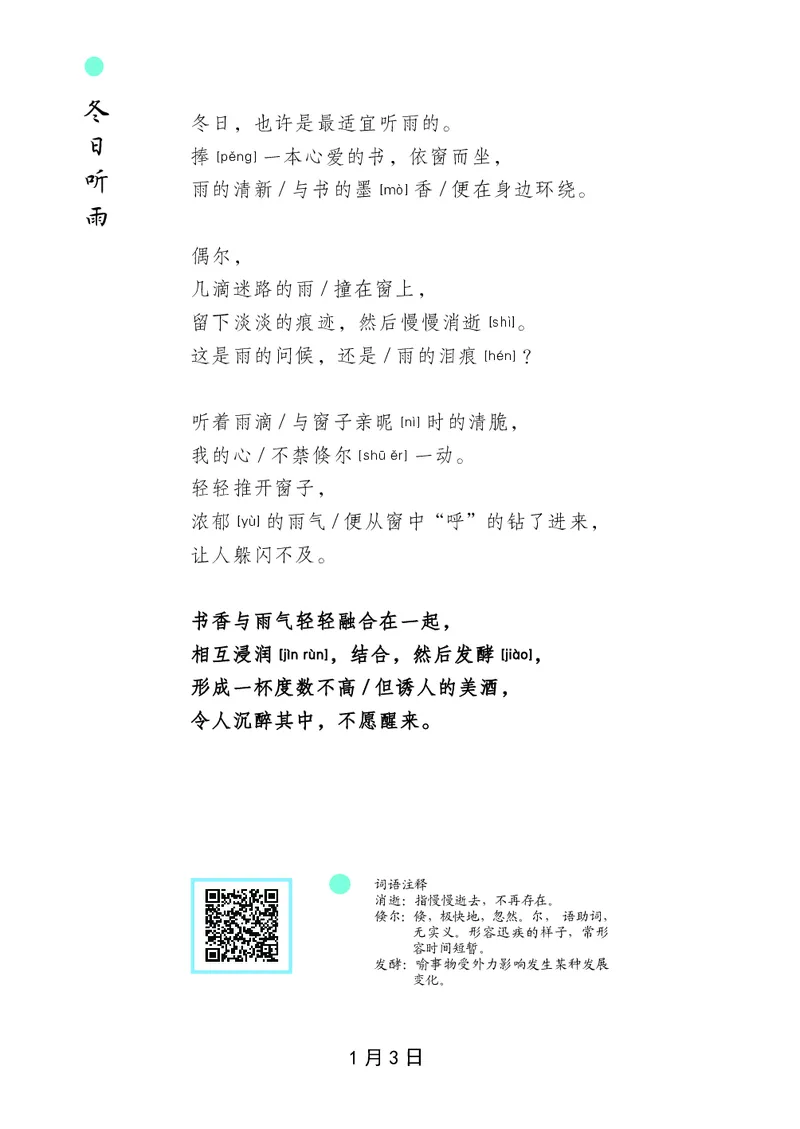 冬日听雨

冬日，也许是最适宜听雨的。
捧 [pěng] 一本心爱的书，依窗而坐，
雨的清新 / 与书的墨 [mò] 香 / 便在身边环绕。

偶尔，
几滴迷路的雨 / 撞在窗上，
留下淡淡的痕迹，然后慢慢消逝 [shì]。
这是雨的问候，还是 / 雨的泪痕 [hén]？

听着雨滴 / 与窗子亲昵 [nì] 时的清脆，
我的心 / 不禁倏尔 [shū ěr] 一动。
轻轻推开窗子，
浓郁 [yù] 的雨气 / 便从窗中“呼”的钻了进来，
让人躲闪不及。

书香与雨气轻轻融合在一起，
相互浸润 [jìn rùn]，结合，然后发酵 [jiào]，
形成一杯度数不高 / 但诱人的美酒，
令人沉醉其中，不愿醒来。

词语注释
消逝：指慢慢逝去，不再存在。
倏尔：倏，极快地，忽然。尔，语助词，无实义。形容迅疾的样子，常形容时间短暂。
发酵：喻事物受外力影响发生某种发展变化。

1月3日